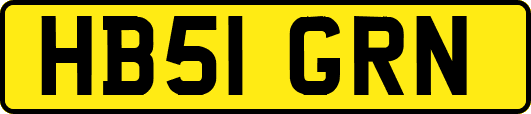 HB51 GRN